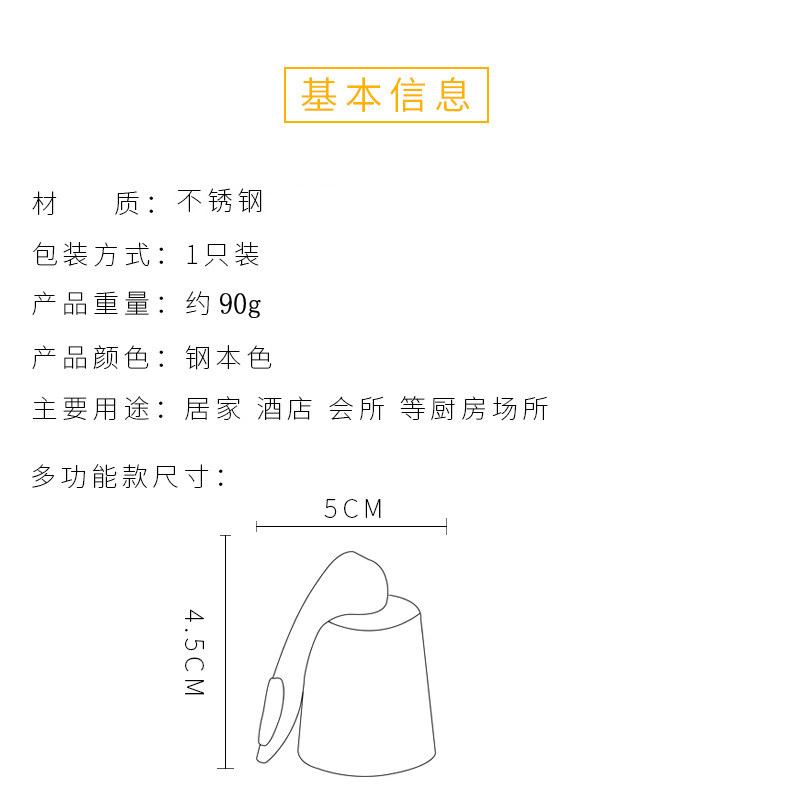 基本信息

材 质：不锈钢

包装方式：1只装

产品重量：约90g

产品颜色：钢本色

主要用途：居家 酒店 会所 等厨房场所

多功能款尺寸：

5CM

4.5CM